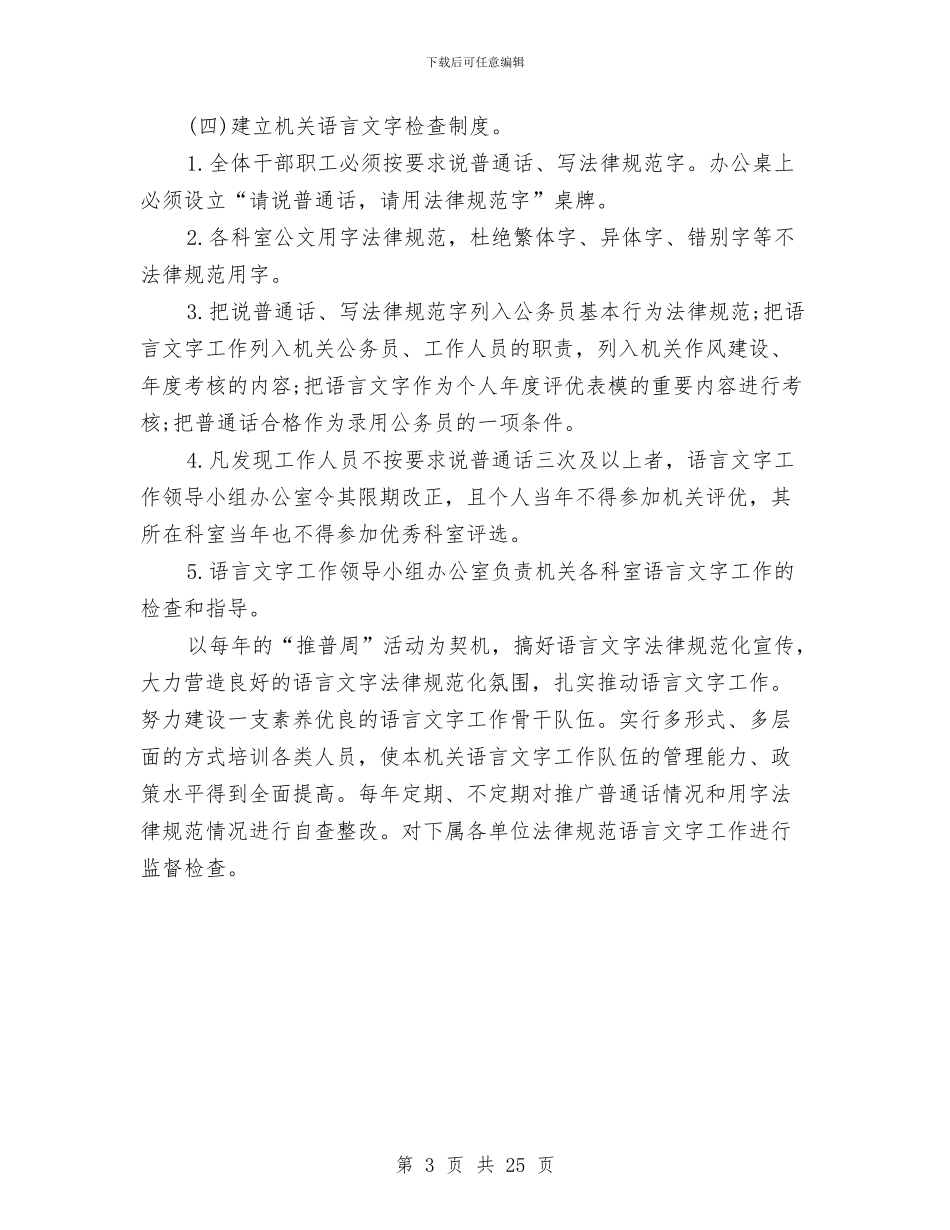 下载后可任意编辑

（四）建立机关语言文字检查制度。

1.全体干部职工必须按要求说普通话、写法律规范字。办公桌上必须设立“请说普通话，请用法律规范字”桌牌。

2.各科室公文用字法律规范，杜绝繁体字、异体字、错别字等不法律规范用字。

3.把说普通话、写法律规范字列入公务员基本行为法律规范;把语言文字工作列入机关公务员、工作人员的职责，列入机关作风建设、年度考核的内容;把语言文字作为个人年度评优表模的重要内容进行考核;把普通话合格作为录用公务员的一项条件。

4.凡发现工作人员不按要求说普通话三次及以上者，语言文字工作领导小组办公室令其限期改正，且个人当年不得参加机关评优，其所在科室当年也不得参加优秀科室评选。

5.语言文字工作领导小组办公室负责机关各科室语言文字工作的检查和指导。

以每年的“推普周”活动为契机，搞好语言文字法律规范化宣传，大力营造良好的语言文字法律规范化氛围，扎实推动语言文字工作。努力建设一支素养优良的语言文字工作骨干队伍。实行多形式、多层面的方式培训各类人员，使本机关语言文字工作队伍的管理能力、政策水平得到全面提高。每年定期、不定期对推广普通话情况和用字法律规范情况进行自查整改。对下属各单位法律规范语言文字工作进行监督检查。

第 3 页 共 25 页